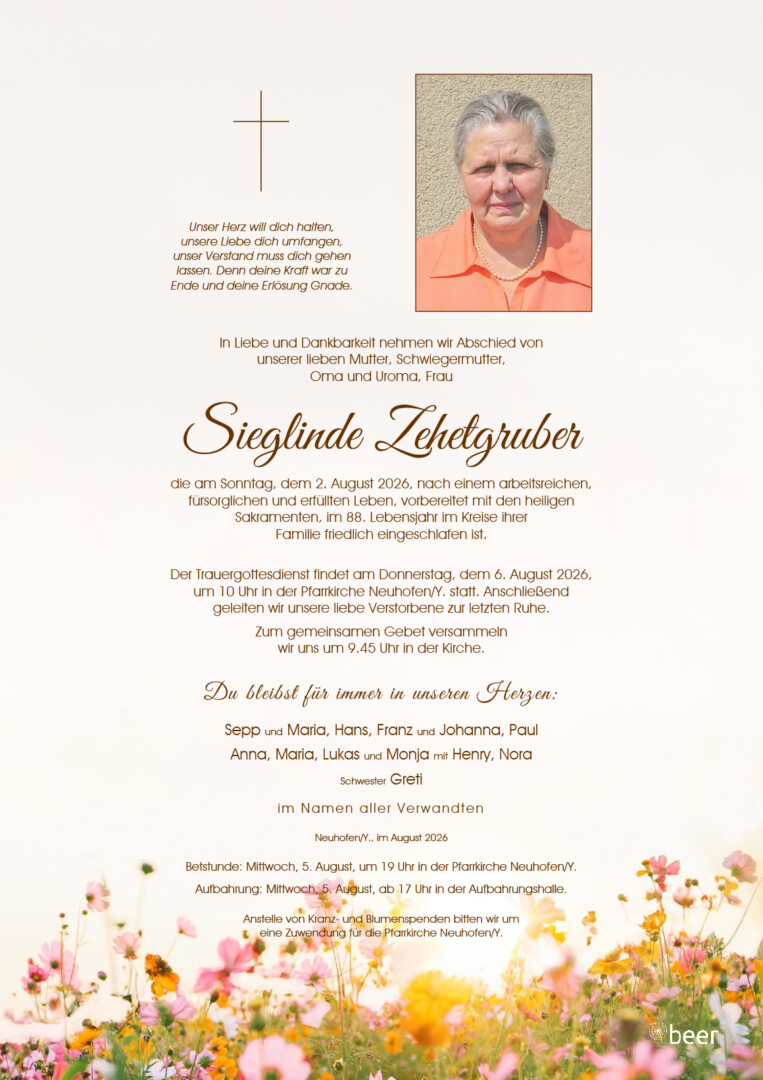 Unser Herz will dich halten, unsere Liebe dich umfangen, unser Verstand muss dich gehen lassen. Denn deine Kraft war zu Ende und deine Erlösung Gnade.

In Liebe und Dankbarkeit nehmen wir Abschied von unserer lieben Mutter, Schwiegermutter, Oma und Uroma, Frau

Sieglinde Zehetgruber

die am Sonntag, dem 2. August 2026, nach einem arbeitsreichen, fürsorglichen und erfüllten Leben, vorbereitet mit den heiligen Sakramenten, im 88. Lebensjahr im Kreise ihrer Familie friedlich eingeschlafen ist.

Der Trauergottesdienst findet am Donnerstag, dem 6. August 2026, um 10 Uhr in der Pfarrkirche Neuhofen/Y. statt. Anschließend geleiten wir unsere liebe Verstorbene zur letzten Ruhe.

Zum gemeinsamen Gebet versammeln wir uns um 9.45 Uhr in der Kirche.

Du bleibst für immer in unseren Herzen:

Sepp und Maria, Hans, Franz und Johanna, Paul
Anna, Maria, Lukas und Monja mit Henry, Nora
Schwester Greti

im Namen aller Verwandten

Neuhofen/Y., im August 2026

Betstunde: Mittwoch, 5. August, um 19 Uhr in der Pfarrkirche Neuhofen/Y.
Aufbahrung: Mittwoch, 5. August, ab 17 Uhr in der Aufbahrungshalle.

Anstelle von Kranz- und Blumenspenden bitten wir um eine Zuwendung für die Pfarrkirche Neuhofen/Y.

beer